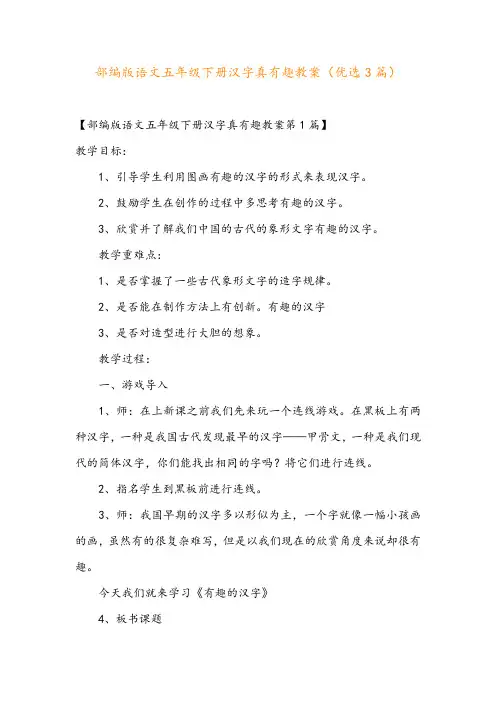 部编版语文五年级下册汉字真有趣教案（优选3篇）

【部编版语文五年级下册汉字真有趣教案第1篇】

教学目标:

1、引导学生利用图画有趣的汉字的形式来表现汉字。

2、鼓励学生在创作的过程中多思考有趣的汉字。

3、欣赏并了解我们中国的古代的象形文字有趣的汉字。

教学重难点:

1、是否掌握了一些古代象形文字的造字规律。

2、是否能在制作方法上有创新。有趣的汉字

3、是否对造型进行大胆的想象。

教学过程:

一、游戏导入

1、师：在上新课之前我们先来玩一个连线游戏。在黑板上有两种汉字，一种是我国古代发现最早的汉字——甲骨文，一种是我们现代的简体汉字，你们能找出相同的字吗？将它们进行连线。

2、指名学生到黑板前进行连线。

3、师：我国早期的汉字多以形似为主，一个字就像一幅小孩画的画，虽然有的很复杂难写，但是以我们现在的欣赏角度来说却很有趣。

今天我们就来学习《有趣的汉字》

4、板书课题